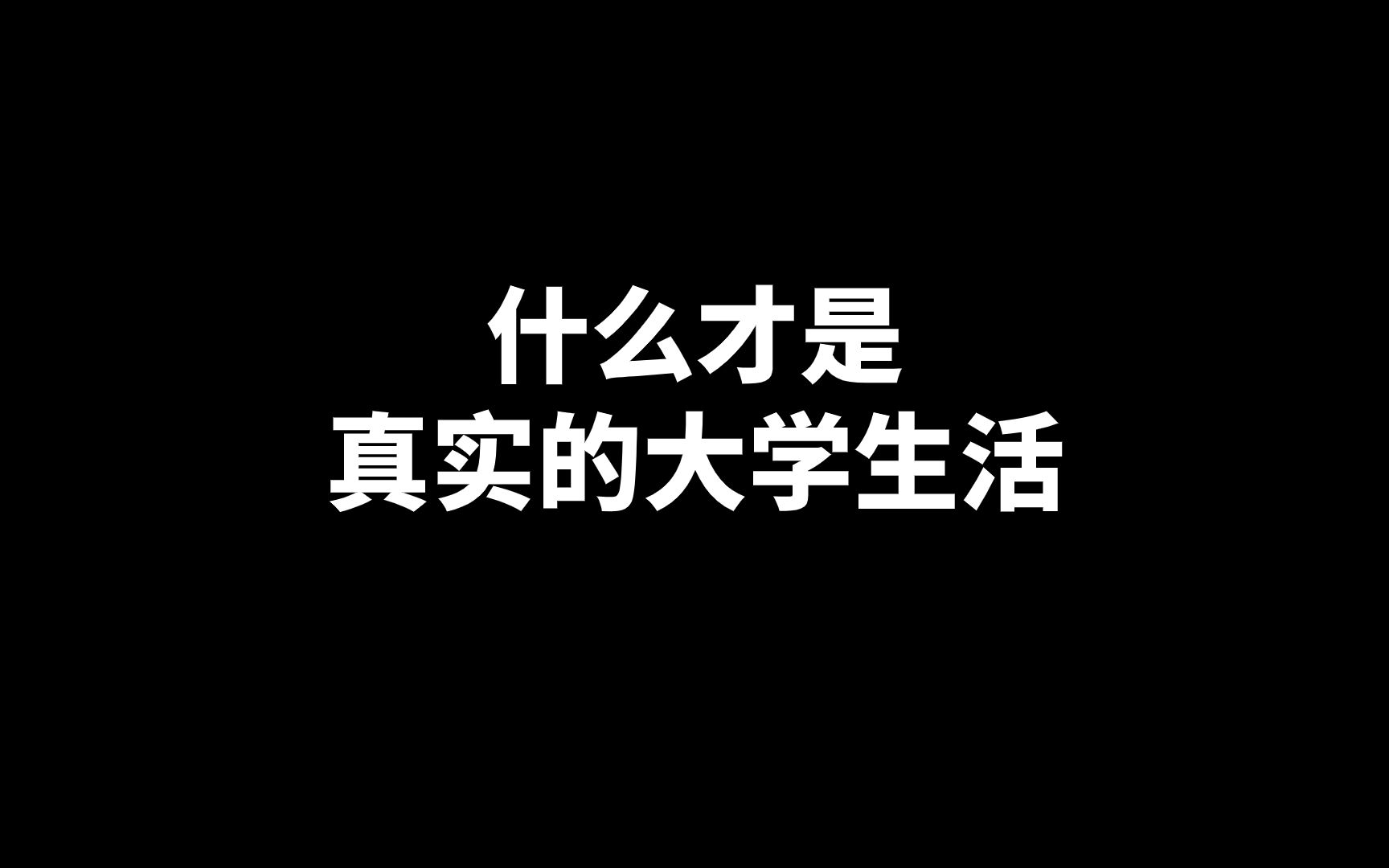 什么才是
真实的大学生活